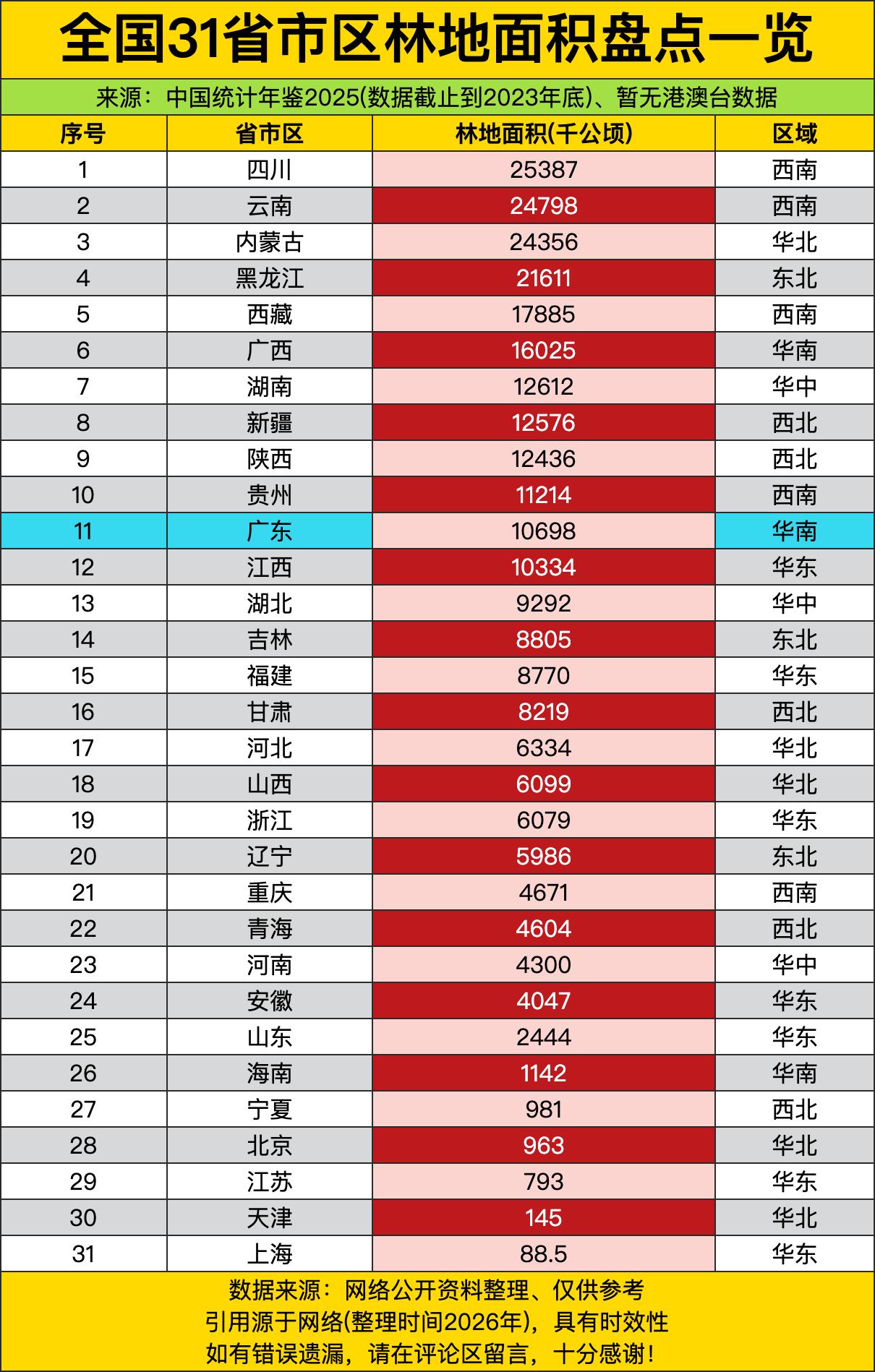 全国31省市区林地面积盘点一览

来源：中国统计年鉴2025(数据截止到2023年底)、暂无港澳台数据

| 序号 | 省市区 | 林地面积(千公顷) | 区域 |
|---|---|---|---|
| 1 | 四川 | 25387 | 西南 |
| 2 | 云南 | 24798 | 西南 |
| 3 | 内蒙古 | 24356 | 华北 |
| 4 | 黑龙江 | 21611 | 东北 |
| 5 | 西藏 | 17885 | 西南 |
| 6 | 广西 | 16025 | 华南 |
| 7 | 湖南 | 12612 | 华中 |
| 8 | 新疆 | 12576 | 西北 |
| 9 | 陕西 | 12436 | 西北 |
| 10 | 贵州 | 11214 | 西南 |
| 11 | 广东 | 10698 | 华南 |
| 12 | 江西 | 10334 | 华东 |
| 13 | 湖北 | 9292 | 华中 |
| 14 | 吉林 | 8805 | 东北 |
| 15 | 福建 | 8770 | 华东 |
| 16 | 甘肃 | 8219 | 西北 |
| 17 | 河北 | 6334 | 华北 |
| 18 | 山西 | 6099 | 华北 |
| 19 | 浙江 | 6079 | 华东 |
| 20 | 辽宁 | 5986 | 东北 |
| 21 | 重庆 | 4671 | 西南 |
| 22 | 青海 | 4604 | 西北 |
| 23 | 河南 | 4300 | 华中 |
| 24 | 安徽 | 4047 | 华东 |
| 25 | 山东 | 2444 | 华东 |
| 26 | 海南 | 1142 | 华南 |
| 27 | 宁夏 | 981 | 西北 |
| 28 | 北京 | 963 | 华北 |
| 29 | 江苏 | 793 | 华东 |
| 30 | 天津 | 145 | 华北 |
| 31 | 上海 | 88.5 | 华东 |

数据来源：网络公开资料整理、仅供参考
引用源于网络(整理时间2026年)，具有时效性
如有错误遗漏，请在评论区留言，十分感谢！